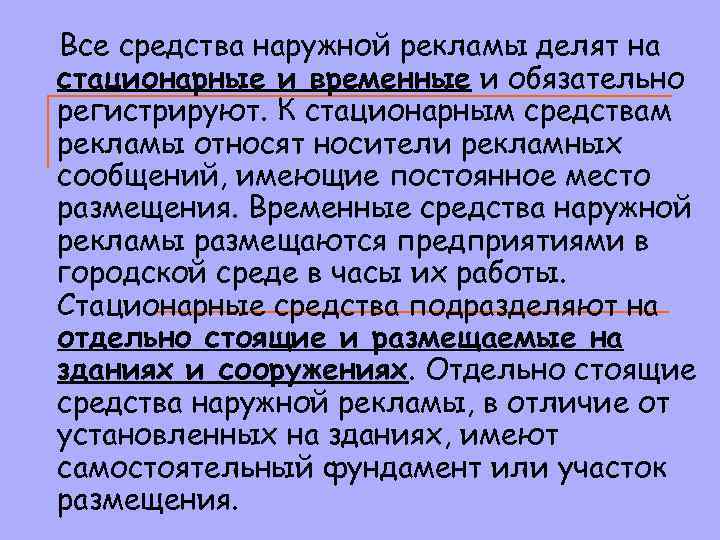 Все средства наружной рекламы делят на стационарные и временные и обязательно регистрируют. К стационарным средствам рекламы относят носители рекламных сообщений, имеющие постоянное место размещения. Временные средства наружной рекламы размещаются предприятиями в городской среде в часы их работы. Стационарные средства подразделяют на отдельно стоящие и размещаемые на зданиях и сооружениях. Отдельно стоящие средства наружной рекламы, в отличие от установленных на зданиях, имеют самостоятельный фундамент или участок размещения.